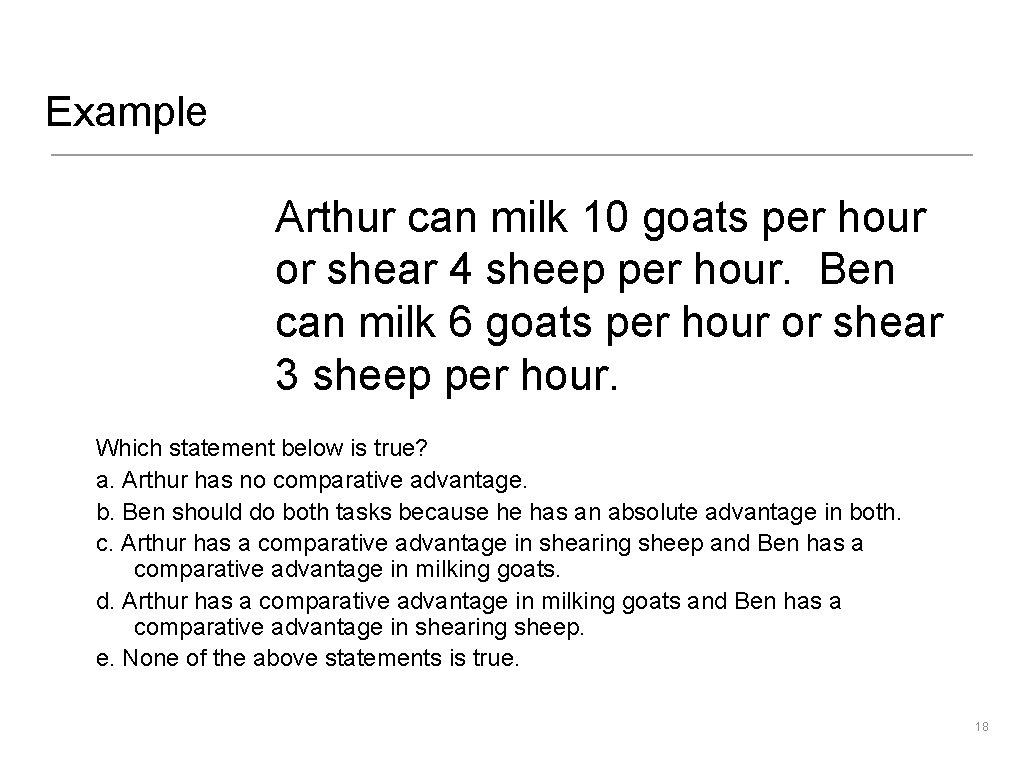 Example

Arthur can milk 10 goats per hour or shear 4 sheep per hour. Ben can milk 6 goats per hour or shear 3 sheep per hour.

Which statement below is true?
a. Arthur has no comparative advantage.
b. Ben should do both tasks because he has an absolute advantage in both.
c. Arthur has a comparative advantage in shearing sheep and Ben has a comparative advantage in milking goats.
d. Arthur has a comparative advantage in milking goats and Ben has a comparative advantage in shearing sheep.
e. None of the above statements is true.

18